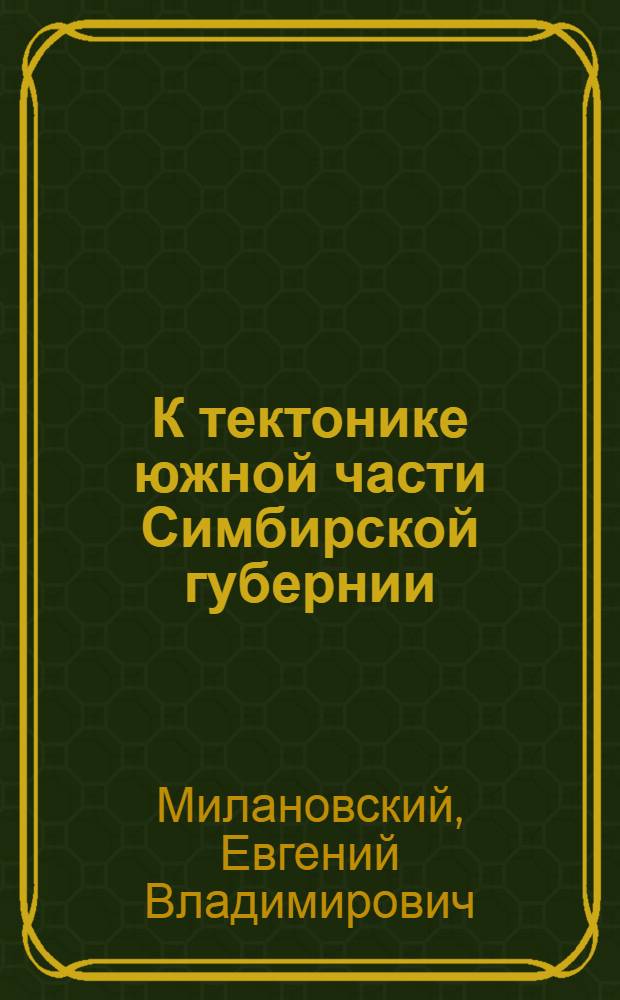 К тектонике южной части Симбирской губернии

Милановский, Евгений Владимирович